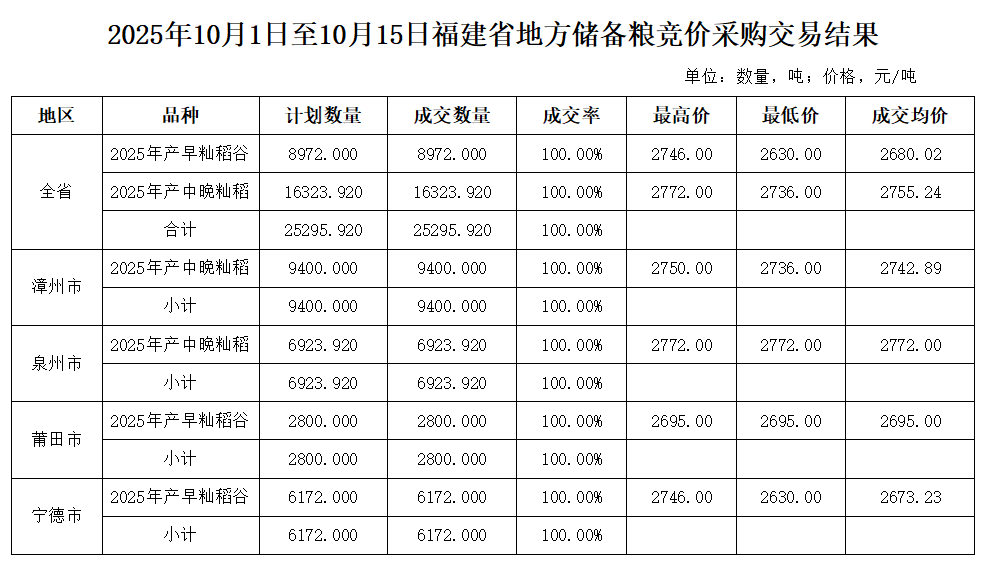 2025年10月1日至10月15日福建省地方储备粮竞价采购交易结果

单位：数量，吨；价格，元/吨

| 地区 | 品种 | 计划数量 | 成交数量 | 成交率 | 最高价 | 最低价 | 成交均价 |
|---|---|---|---|---|---|---|---|
| 全省 | 2025年产早籼稻谷 | 8972.000 | 8972.000 | 100.00% | 2746.00 | 2630.00 | 2680.02 |
|  | 2025年产中晚籼稻 | 16323.920 | 16323.920 | 100.00% | 2772.00 | 2736.00 | 2755.24 |
|  | 合计 | 25295.920 | 25295.920 | 100.00% |  |  |  |
| 漳州市 | 2025年产中晚籼稻 | 9400.000 | 9400.000 | 100.00% | 2750.00 | 2736.00 | 2742.89 |
|  | 小计 | 9400.000 | 9400.000 | 100.00% |  |  |  |
| 泉州市 | 2025年产中晚籼稻 | 6923.920 | 6923.920 | 100.00% | 2772.00 | 2772.00 | 2772.00 |
|  | 小计 | 6923.920 | 6923.920 | 100.00% |  |  |  |
| 莆田市 | 2025年产早籼稻谷 | 2800.000 | 2800.000 | 100.00% | 2695.00 | 2695.00 | 2695.00 |
|  | 小计 | 2800.000 | 2800.000 | 100.00% |  |  |  |
| 宁德市 | 2025年产早籼稻谷 | 6172.000 | 6172.000 | 100.00% | 2746.00 | 2630.00 | 2673.23 |
|  | 小计 | 6172.000 | 6172.000 | 100.00% |  |  |  |